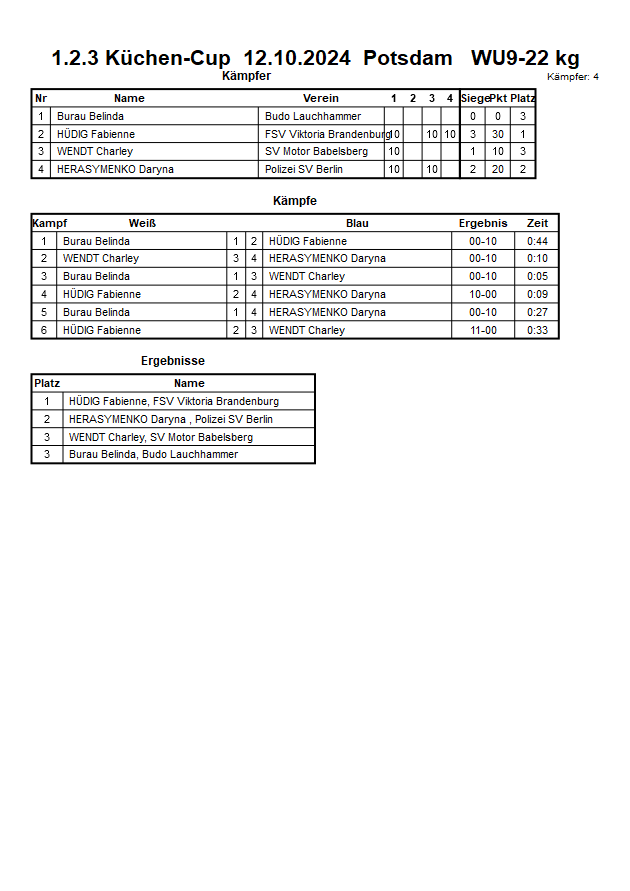 1.2.3 Küchen-Cup 12.10.2024 Potsdam WU9-22 kg

Kämpfer

Kämpfer: 4

| Nr | Name | Verein | 1 | 2 | 3 | 4 | Siege | Pkt | Platz |
|---|---|---|---|---|---|---|---|---|---|
| 1 | Burau Belinda | Budo Lauchhammer | | | | | 0 | 0 | 3 |
| 2 | HÜDIG Fabienne | FSV Viktoria Brandenburg | 10 | | 10 | 10 | 3 | 30 | 1 |
| 3 | WENDT Charley | SV Motor Babelsberg | 10 | | | | 1 | 10 | 3 |
| 4 | HERASYMENKO Daryna | Polizei SV Berlin | 10 | | 10 | | 2 | 20 | 2 |

Kämpfe

| Kampf | Weiß | | | Blau | Ergebnis | Zeit |
|---|---|---|---|---|---|---|
| 1 | Burau Belinda | 1 | 2 | HÜDIG Fabienne | 00-10 | 0:44 |
| 2 | WENDT Charley | 3 | 4 | HERASYMENKO Daryna | 00-10 | 0:10 |
| 3 | Burau Belinda | 1 | 3 | WENDT Charley | 00-10 | 0:05 |
| 4 | HÜDIG Fabienne | 2 | 4 | HERASYMENKO Daryna | 10-00 | 0:09 |
| 5 | Burau Belinda | 1 | 4 | HERASYMENKO Daryna | 00-10 | 0:27 |
| 6 | HÜDIG Fabienne | 2 | 3 | WENDT Charley | 11-00 | 0:33 |

Ergebnisse

| Platz | Name |
|---|---|
| 1 | HÜDIG Fabienne, FSV Viktoria Brandenburg |
| 2 | HERASYMENKO Daryna , Polizei SV Berlin |
| 3 | WENDT Charley, SV Motor Babelsberg |
| 3 | Burau Belinda, Budo Lauchhammer |